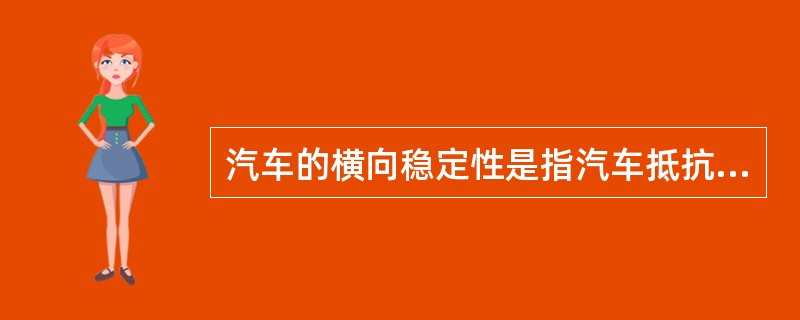 汽车的横向稳定性是指汽车抵抗...